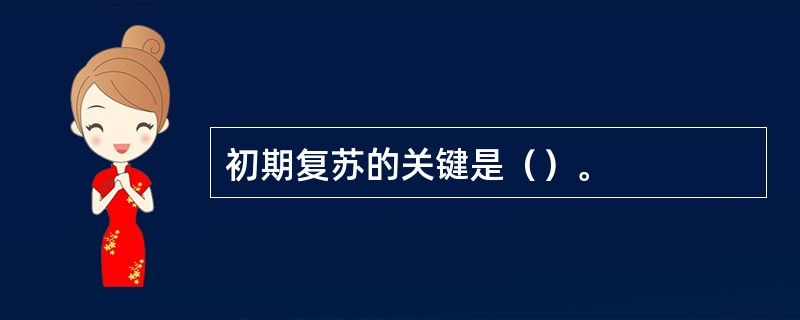 初期复苏的关键是（）。